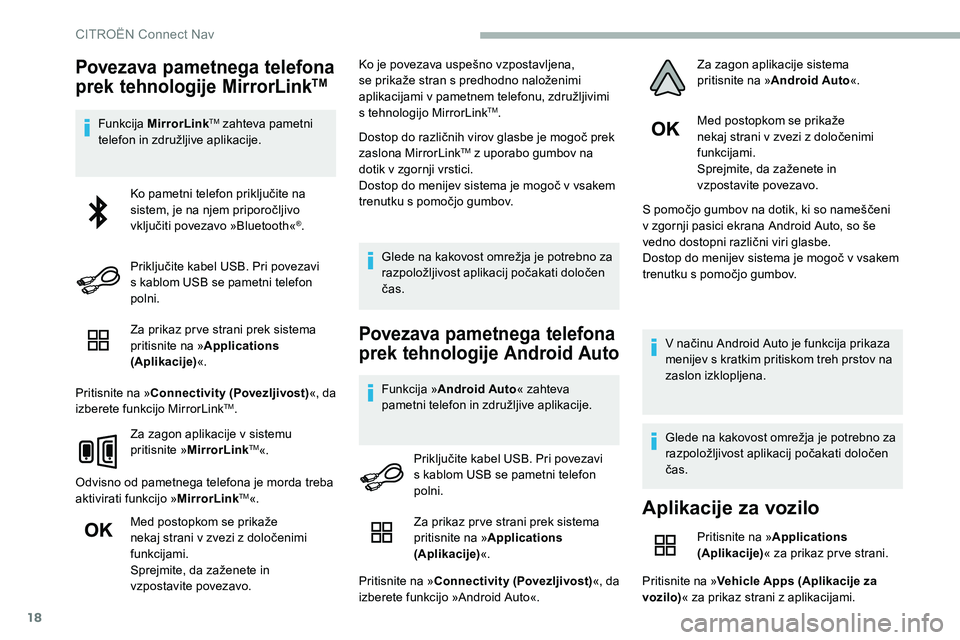 CITROËN Connect Nav

Povezava pametnega telefona prek tehnologije MirrorLink™

Funkcija MirrorLink™ zahteva pametni telefon in združljive aplikacije.

Ko pametni telefon priključite na sistem, je na njem priporočljivo vključiti povezavo »Bluetooth«®.

Priključite kabel USB. Pri povezavi s kablom USB se pametni telefon polni.

Za prikaz prve strani prek sistema pritisnite na »Applications (Aplikacije)«.

Pritisnite na »Connectivity (Povezljivost)«, da izberete funkcijo MirrorLink™.

Za zagon aplikacije v sistemu pritisnite »MirrorLink™«.

Odvisno od pametnega telefona je morda treba aktivirati funkcijo »MirrorLink™«.

OK

Med postopkom se prikaže nekaj strani v zvezi z določenimi funkcijami.
Sprejmite, da zaženete in vzpostavite povezavo.

Ko je povezava uspešno vzpostavljena, se prikaže stran s predhodno naloženimi aplikacijami v pametnem telefonu, združljivimi s tehnologijo MirrorLink™.

Dostop do različnih virov glasbe je mogoč prek zaslona MirrorLink™ z uporabo gumbov na dotik v zgornji vrstici.
Dostop do menijev sistema je mogoč v vsakem trenutku s pomočjo gumbov.

Glede na kakovost omrežja je potrebno za razpoložljivost aplikacij počakati določen čas.

Povezava pametnega telefona prek tehnologije Android Auto

Funkcija »Android Auto« zahteva pametni telefon in združljive aplikacije.

Priključite kabel USB. Pri povezavi s kablom USB se pametni telefon polni.

Za prikaz prve strani prek sistema pritisnite na »Applications (Aplikacije)«.

Pritisnite na »Connectivity (Povezljivost)«, da izberete funkcijo »Android Auto«.

Za zagon aplikacije sistema pritisnite na »Android Auto«.

OK

Med postopkom se prikaže nekaj strani v zvezi z določenimi funkcijami.
Sprejmite, da zaženete in vzpostavite povezavo.

S pomočjo gumbov na dotik, ki so nameščeni v zgornji pasici ekrana Android Auto, so še vedno dostopni različni viri glasbe.
Dostop do menijev sistema je mogoč v vsakem trenutku s pomočjo gumbov.

V načinu Android Auto je funkcija prikaza menijev s kratkim pritiskom treh prstov na zaslon izklopljena.

Glede na kakovost omrežja je potrebno za razpoložljivost aplikacij počakati določen čas.

Aplikacije za vozilo

Pritisnite na »Applications (Aplikacije)« za prikaz prve strani.

Pritisnite na »Vehicle Apps (Aplikacije za vozilo)« za prikaz strani z aplikacijami.

18

carmanualsonline.info